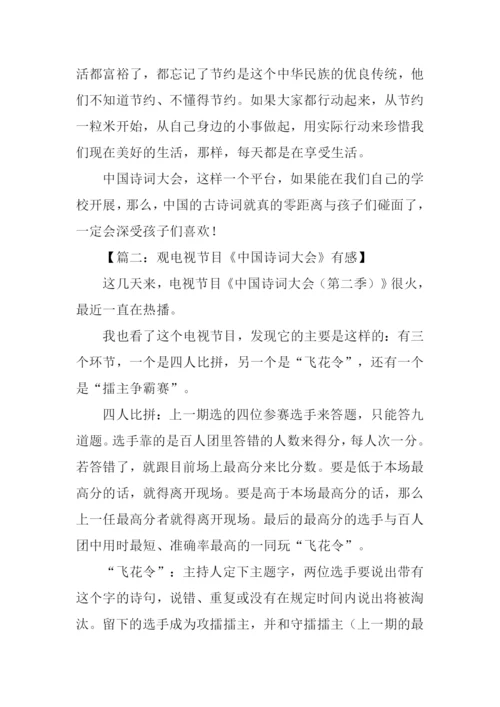 活都富裕了，都忘记了节约是这个中华民族的优良传统，他们不知道节约、不懂得节约。如果大家都行动起来，从节约一粒米开始，从自己身边的小事做起，用实际行动来珍惜我们现在美好的生活，那样，每天都是在享受生活。

中国诗词大会，这样一个平台，如果能在我们自己的学校开展，那么，中国的古诗词就真的零距离与孩子们碰面了，一定会深受孩子们喜欢！

【篇二：观电视节目《中国诗词大会》有感】

这几天来，电视节目《中国诗词大会（第二季）》很火，最近一直在热播。

我也看了这个电视节目，发现它的主要是这样的：有三个环节，一个是四人比拼，另一个是“飞花令”，还有一个是“擂主争霸赛”。

四人比拼：上一期选的四位参赛选手来答题，只能答九道题。选手靠的是百人团里答错的人数来得分，每人次一分。若答错了，就跟目前场上最高分来比分数。要是低于本场最高分的话，就得离开现场。要是高于本场最高分的话，那么上一任最高分者就得离开现场。最后的最高分的选手与百人团中用时最短、准确率最高的一同玩“飞花令”。

“飞花令”：主持人定下主题字，两位选手要说出带有这个字的诗句，说错、重复或没有在规定时间内说出将被淘汰。留下的选手成为攻擂擂主，并和守擂擂主（上一期的最